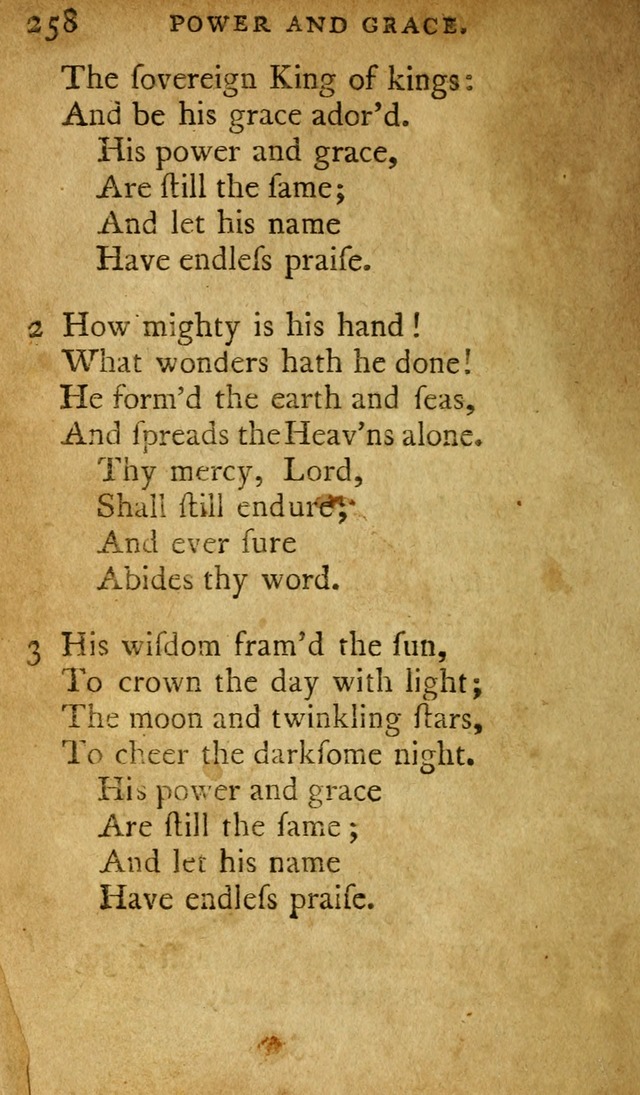 258 POWER AND GRACE.

The ſovereign King of kings:
And be his grace ador'd.
His power and grace,
Are ſtill the ſame;
And let his name
Have endleſs praiſe.

2 How mighty is his hand!
What wonders hath he done!
He form'd the earth and ſeas,
And ſpreads the Heav'ns alone.
Thy mercy, Lord,
Shall ſtill endure;
And ever ſure
Abides thy word.

3 His wiſdom fram'd the ſun,
To crown the day with light;
The moon and twinkling ſtars,
To cheer the darkſome night.
His power and grace
Are ſtill the ſame;
And let his name
Have endleſs praiſe.